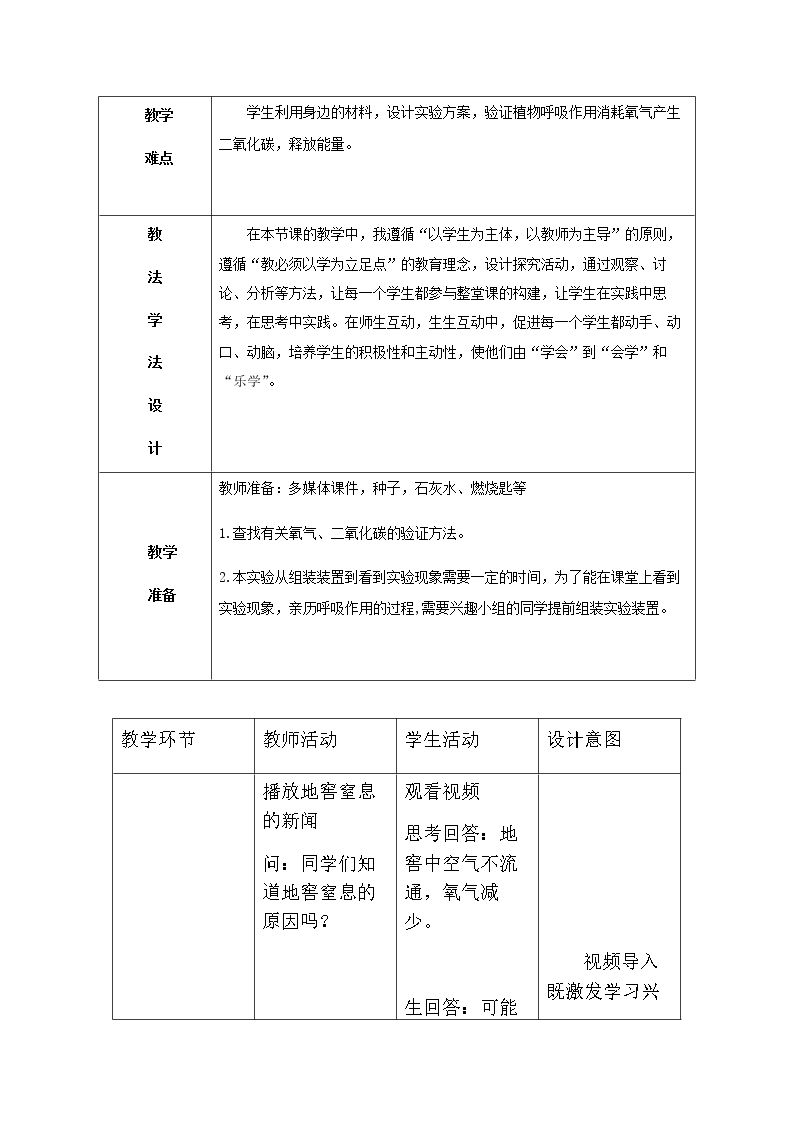 | 教学难点 | 学生利用身边的材料，设计实验方案，验证植物呼吸作用消耗氧气产生二氧化碳，释放能量。 |
|---|---|
| 教法学法设计 | 在本节课的教学中，我遵循“以学生为主体，以教师为主导”的原则，遵循“教必须以学为立足点”的教育理念，设计探究活动，通过观察、讨论、分析等方法，让每一个学生都参与整堂课的构建，让学生在实践中思考，在思考中实践。在师生互动，生生互动中，促进每一个学生都动手、动口、动脑，培养学生的积极性和主动性，使他们由“学会”到“会学”和“乐学”。 |
| 教学准备 | 教师准备：多媒体课件，种子，石灰水、燃烧匙等 1.查找有关氧气、二氧化碳的验证方法。 2.本实验从组装装置到看到实验现象需要一定的时间，为了能在课堂上看到实验现象，亲历呼吸作用的过程，需要兴趣小组的同学提前组装实验装置。 |

| 教学环节 | 教师活动 | 学生活动 | 设计意图 |
|---|---|---|---|
|  | 播放地窖窒息的新闻 问：同学们知道地窖窒息的原因吗？ | 观看视频 思考回答：地窖中空气不流通，氧气减少。 生回答：可能 | 视频导入既激发学习兴 |